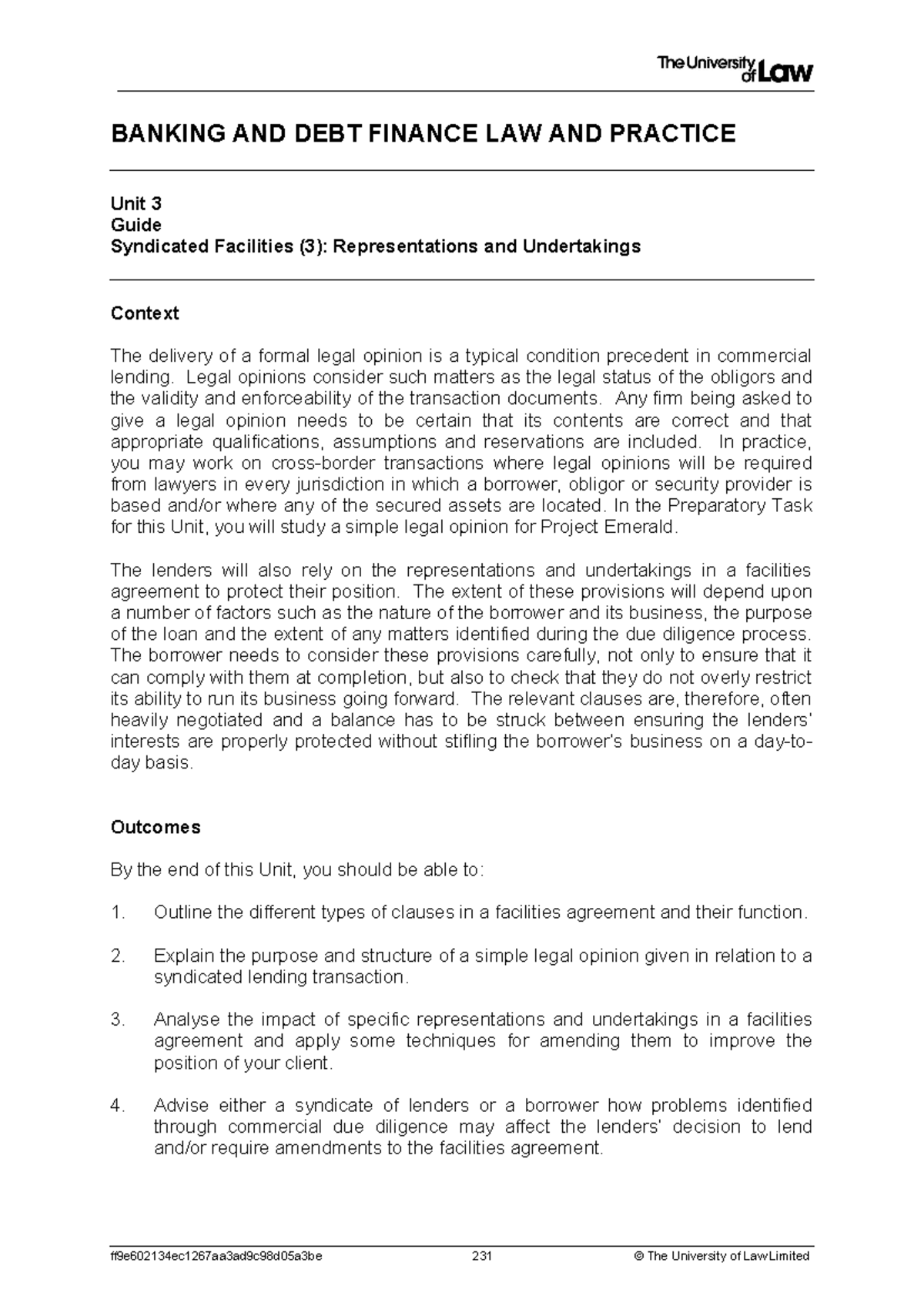 The University of Law

BANKING AND DEBT FINANCE LAW AND PRACTICE

Unit 3
Guide
Syndicated Facilities (3): Representations and Undertakings

Context

The delivery of a formal legal opinion is a typical condition precedent in commercial lending. Legal opinions consider such matters as the legal status of the obligors and the validity and enforceability of the transaction documents. Any firm being asked to give a legal opinion needs to be certain that its contents are correct and that appropriate qualifications, assumptions and reservations are included. In practice, you may work on cross-border transactions where legal opinions will be required from lawyers in every jurisdiction in which a borrower, obligor or security provider is based and/or where any of the secured assets are located. In the Preparatory Task for this Unit, you will study a simple legal opinion for Project Emerald.

The lenders will also rely on the representations and undertakings in a facilities agreement to protect their position. The extent of these provisions will depend upon a number of factors such as the nature of the borrower and its business, the purpose of the loan and the extent of any matters identified during the due diligence process. The borrower needs to consider these provisions carefully, not only to ensure that it can comply with them at completion, but also to check that they do not overly restrict its ability to run its business going forward. The relevant clauses are, therefore, often heavily negotiated and a balance has to be struck between ensuring the lenders' interests are properly protected without stifling the borrower's business on a day-to-day basis.

Outcomes

By the end of this Unit, you should be able to:

1. Outline the different types of clauses in a facilities agreement and their function.

2. Explain the purpose and structure of a simple legal opinion given in relation to a syndicated lending transaction.

3. Analyse the impact of specific representations and undertakings in a facilities agreement and apply some techniques for amending them to improve the position of your client.

4. Advise either a syndicate of lenders or a borrower how problems identified through commercial due diligence may affect the lenders' decision to lend and/or require amendments to the facilities agreement.

ff9e602134ec1267aa3ad9c98d05a3be 231 © The University of Law Limited